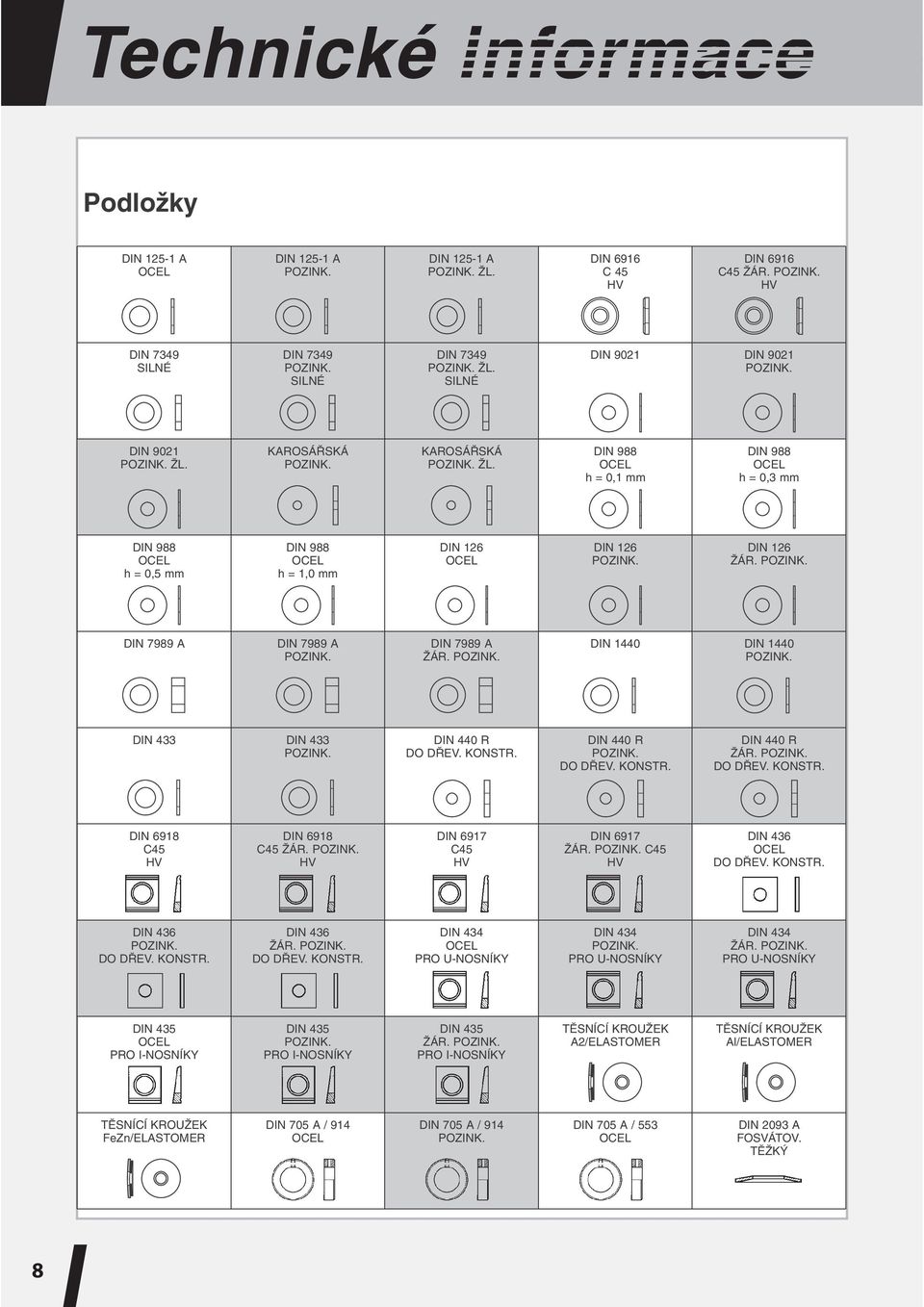 Technické Informace

Podložky

| | | | | |
|---|---|---|---|---|
| DIN 125-1 A OCEL | DIN 125-1 A POZINK. | DIN 125-1 A POZINK. ŽL. | DIN 6916 C 45 HV | DIN 6916 C45 ŽÁR. POZINK. HV |
| DIN 7349 SILNÉ | DIN 7349 POZINK. SILNÉ | DIN 7349 POZINK. ŽL. SILNÉ | DIN 9021 | DIN 9021 POZINK. |
| DIN 9021 POZINK. ŽL. | KAROSÁŘSKÁ POZINK. | KAROSÁŘSKÁ POZINK. ŽL. | DIN 988 OCEL h = 0,1 mm | DIN 988 OCEL h = 0,3 mm |
| DIN 988 OCEL h = 0,5 mm | DIN 988 OCEL h = 1,0 mm | DIN 126 OCEL | DIN 126 POZINK. | DIN 126 ŽÁR. POZINK. |
| DIN 7989 A | DIN 7989 A POZINK. | DIN 7989 A ŽÁR. POZINK. | DIN 1440 | DIN 1440 POZINK. |
| DIN 433 | DIN 433 POZINK. | DIN 440 R DO DŘEV. KONSTR. | DIN 440 R POZINK. DO DŘEV. KONSTR. | DIN 440 R ŽÁR. POZINK. DO DŘEV. KONSTR. |
| DIN 6918 C45 HV | DIN 6918 C45 ŽÁR. POZINK. HV | DIN 6917 C45 HV | DIN 6917 ŽÁR. POZINK. C45 HV | DIN 436 OCEL DO DŘEV. KONSTR. |
| DIN 436 POZINK. DO DŘEV. KONSTR. | DIN 436 ŽÁR. POZINK. DO DŘEV. KONSTR. | DIN 434 OCEL PRO U-NOSNÍKY | DIN 434 POZINK. PRO U-NOSNÍKY | DIN 434 ŽÁR. POZINK. PRO U-NOSNÍKY |
| DIN 435 OCEL PRO I-NOSNÍKY | DIN 435 POZINK. PRO I-NOSNÍKY | DIN 435 ŽÁR. POZINK. PRO I-NOSNÍKY | TĚSNÍCÍ KROUŽEK A2/ELASTOMER | TĚSNÍCÍ KROUŽEK Al/ELASTOMER |
| TĚSNÍCÍ KROUŽEK FeZn/ELASTOMER | DIN 705 A / 914 OCEL | DIN 705 A / 914 POZINK. | DIN 705 A / 553 OCEL | DIN 2093 A FOSVÁTOV. TĚŽKÝ |

8